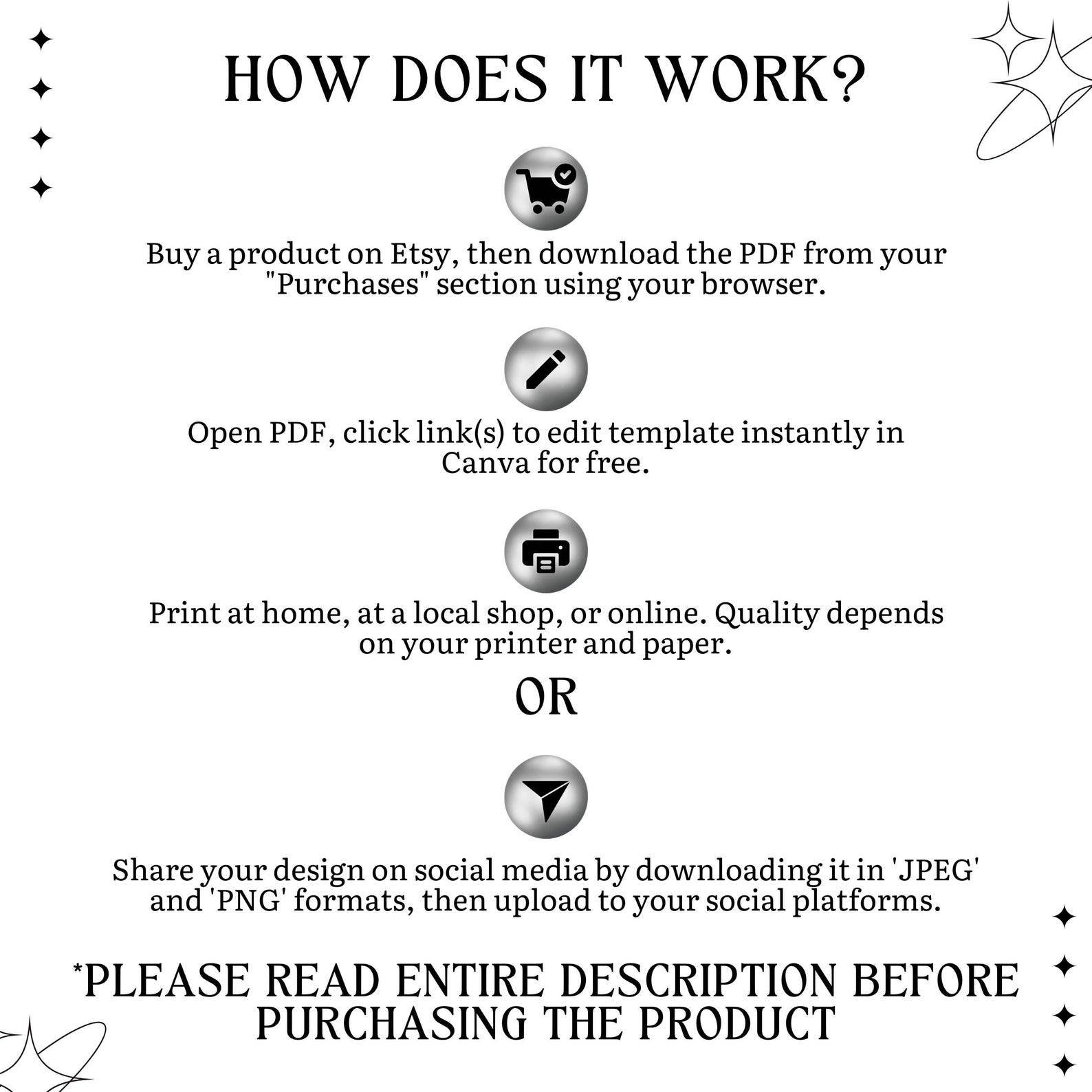 HOW DOES IT WORK?

Buy a product on Etsy, then download the PDF from your "Purchases" section using your browser.

Open PDF, click link(s) to edit template instantly in Canva for free.

Print at home, at a local shop, or online. Quality depends on your printer and paper.

OR

Share your design on social media by downloading it in 'JPEG' and 'PNG' formats, then upload to your social platforms.

*PLEASE READ ENTIRE DESCRIPTION BEFORE PURCHASING THE PRODUCT